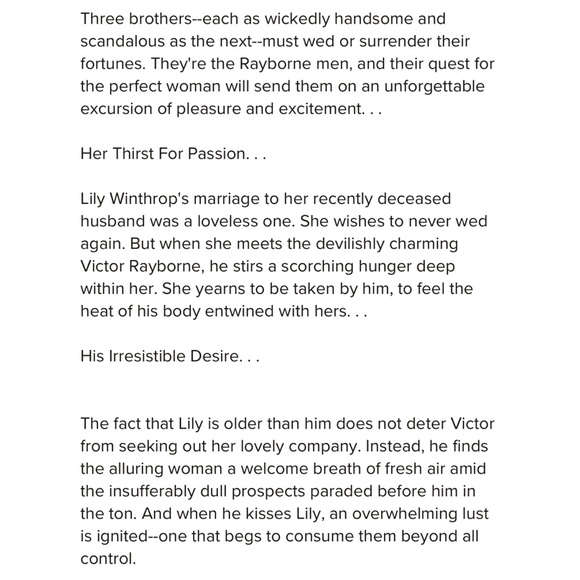 Three brothers--each as wickedly handsome and scandalous as the next--must wed or surrender their fortunes. They're the Rayborne men, and their quest for the perfect woman will send them on an unforgettable excursion of pleasure and excitement. . .

Her Thirst For Passion. . .

Lily Winthrop's marriage to her recently deceased husband was a loveless one. She wishes to never wed again. But when she meets the devilishly charming Victor Rayborne, he stirs a scorching hunger deep within her. She yearns to be taken by him, to feel the heat of his body entwined with hers. . .

His Irresistible Desire. . .

The fact that Lily is older than him does not deter Victor from seeking out her lovely company. Instead, he finds the alluring woman a welcome breath of fresh air amid the insufferably dull prospects paraded before him in the ton. And when he kisses Lily, an overwhelming lust is ignited--one that begs to consume them beyond all control.